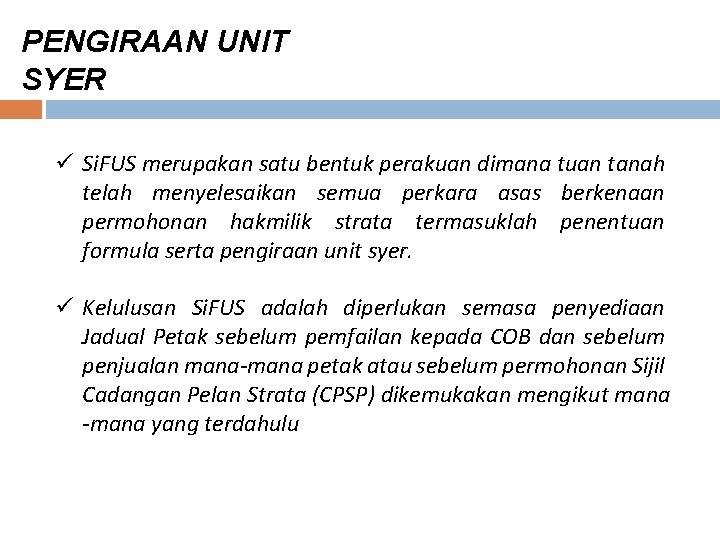 PENGIRAAN UNIT
SYER

✓ SiFUS merupakan satu bentuk perakuan dimana tuan tanah telah menyelesaikan semua perkara asas berkenaan permohonan hakmilik strata termasuklah penentuan formula serta pengiraan unit syer.

✓ Kelulusan SiFUS adalah diperlukan semasa penyediaan Jadual Petak sebelum pemfailan kepada COB dan sebelum penjualan mana-mana petak atau sebelum permohonan Sijil Cadangan Pelan Strata (CPSP) dikemukakan mengikut mana -mana yang terdahulu